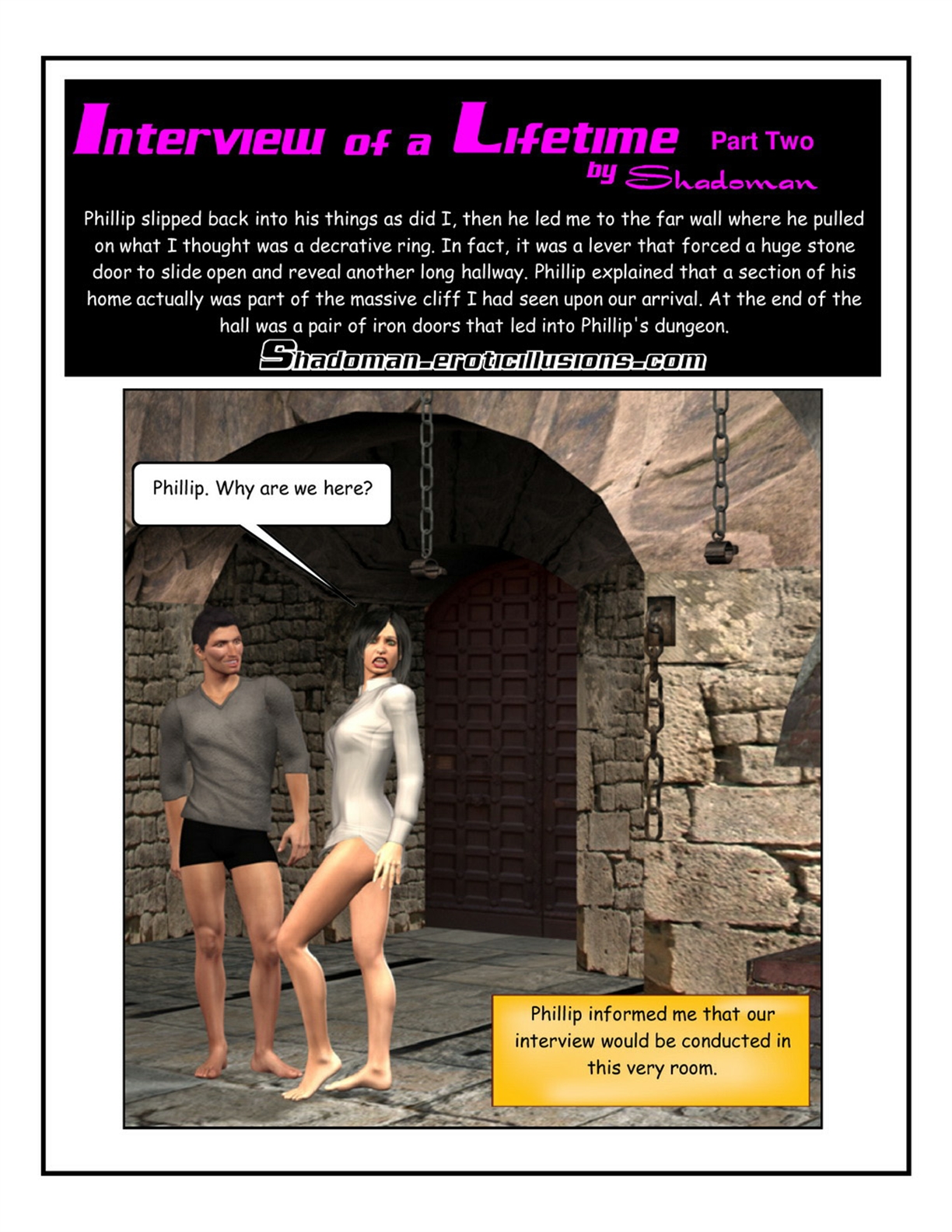 Interview of a Lifetime Part Two
by Shadoman

Phillip slipped back into his things as did I, then he led me to the far wall where he pulled on what I thought was a decrative ring. In fact, it was a lever that forced a huge stone door to slide open and reveal another long hallway. Phillip explained that a section of his home actually was part of the massive cliff I had seen upon our arrival. At the end of the hall was a pair of iron doors that led into Phillip's dungeon.

Shadoman-eroticillusions.com

Phillip. Why are we here?

Phillip informed me that our interview would be conducted in this very room.